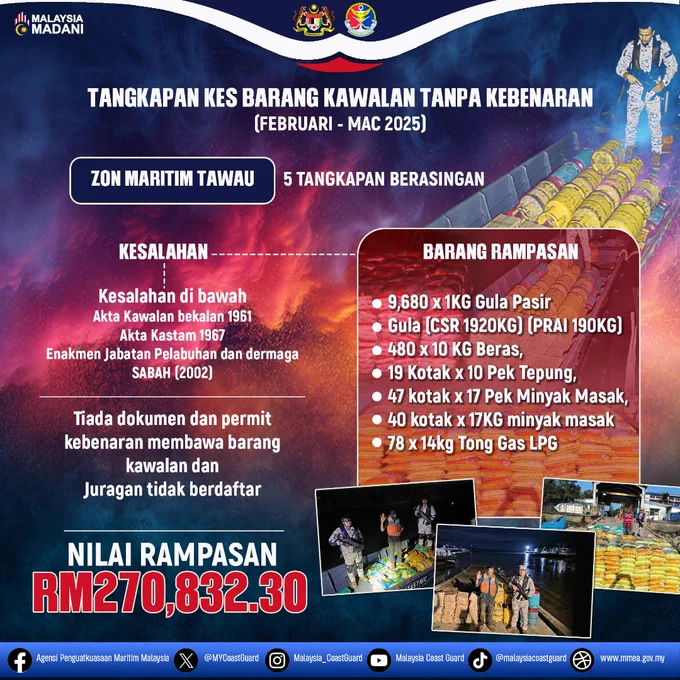 MALAYSIA MADANI

TANGKAPAN KES BARANG KAWALAN TANPA KEBENARAN
(FEBRUARI - MAC 2025)

ZON MARITIM TAWAU

5 TANGKAPAN BERASINGAN

KESALAHAN

Kesalahan di bawah
Akta Kawalan bekalan 1961
Akta Kastam 1967
Enakmen Jabatan Pelabuhan dan dermaga
SABAH (2002)

Tiada dokumen dan permit kebenaran membawa barang kawalan dan
Juragan tidak berdaftar

NILAI RAMPASAN
RM270,832.30

BARANG RAMPASAN

• 9,680 x 1KG Gula Pasir
• Gula (CSR 1920KG) (PRAI 190KG)
• 480 x 10 KG Beras,
• 19 Kotak x 10 Pek Tepung,
• 47 kotak x 17 Pek Minyak Masak,
• 40 kotak x 17KG minyak masak
• 78 x 14kg Tong Gas LPG

Agensi Penguatkuasaan Maritim Malaysia @MYCoastGuard Malaysia_CoastGuard Malaysia Coast Guard @malaysiacoastguard www.mmea.gov.my